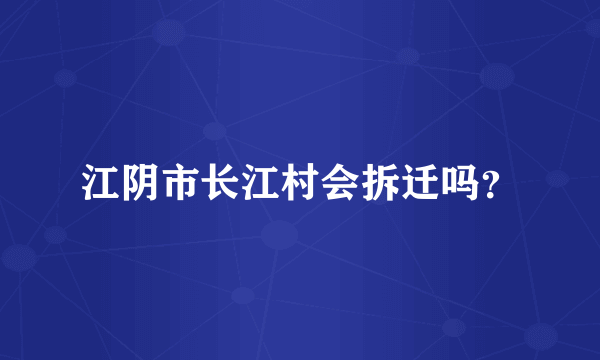 江阴市长江村会拆迁吗?